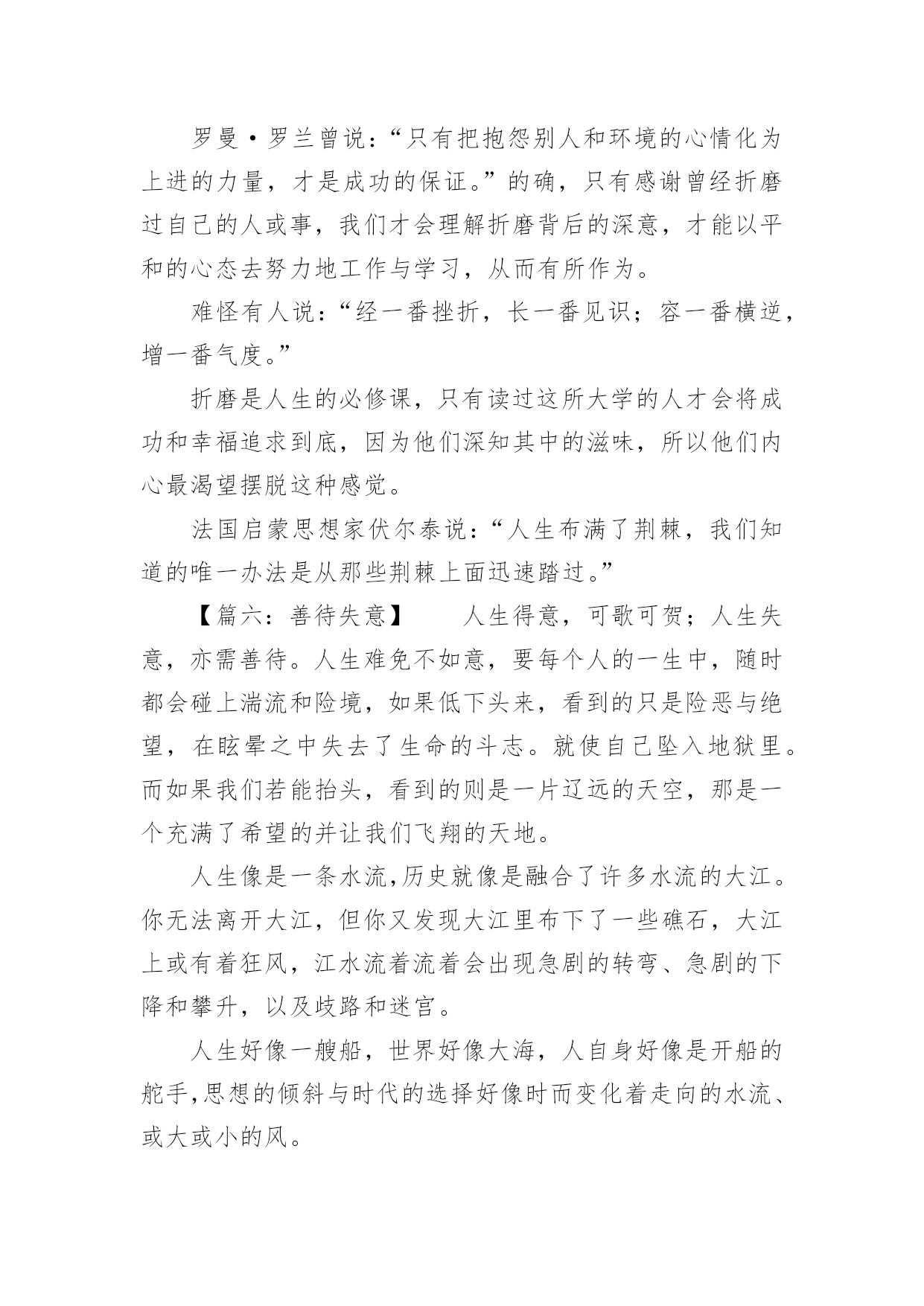 罗曼·罗兰曾说：“只有把抱怨别人和环境的心情化为上进的力量，才是成功的保证。”的确，只有感谢曾经折磨过自己的人或事，我们才会理解折磨背后的深意，才能以平和的心态去努力地工作与学习，从而有所作为。

难怪有人说：“经一番挫折，长一番见识；容一番横逆，增一番气度。”

折磨是人生的必修课，只有读过这所大学的人才会将成功和幸福追求到底，因为他们深知其中的滋味，所以他们内心最渴望摆脱这种感觉。

法国启蒙思想家伏尔泰说：“人生布满了荆棘，我们知道的唯一办法是从那些荆棘上面迅速踏过。”

【篇六：善待失意】 人生得意，可歌可贺；人生失意，亦需善待。人生难免不如意，要每个人的一生中，随时都会碰上湍流和险境，如果低下头来，看到的只是险恶与绝望，在眩晕之中失去了生命的斗志。就使自己坠入地狱里。而如果我们若能抬头，看到的则是一片辽远的天空，那是一个充满了希望的并让我们飞翔的天地。

人生像是一条水流,历史就像是融合了许多水流的大江。你无法离开大江，但你又发现大江里布下了一些礁石，大江上或有着狂风，江水流着流着会出现急剧的转弯、急剧的下降和攀升，以及歧路和迷宫。

人生好像一艘船，世界好像大海，人自身好像是开船的舵手,思想的倾斜与时代的选择好像时而变化着走向的水流、或大或小的风。